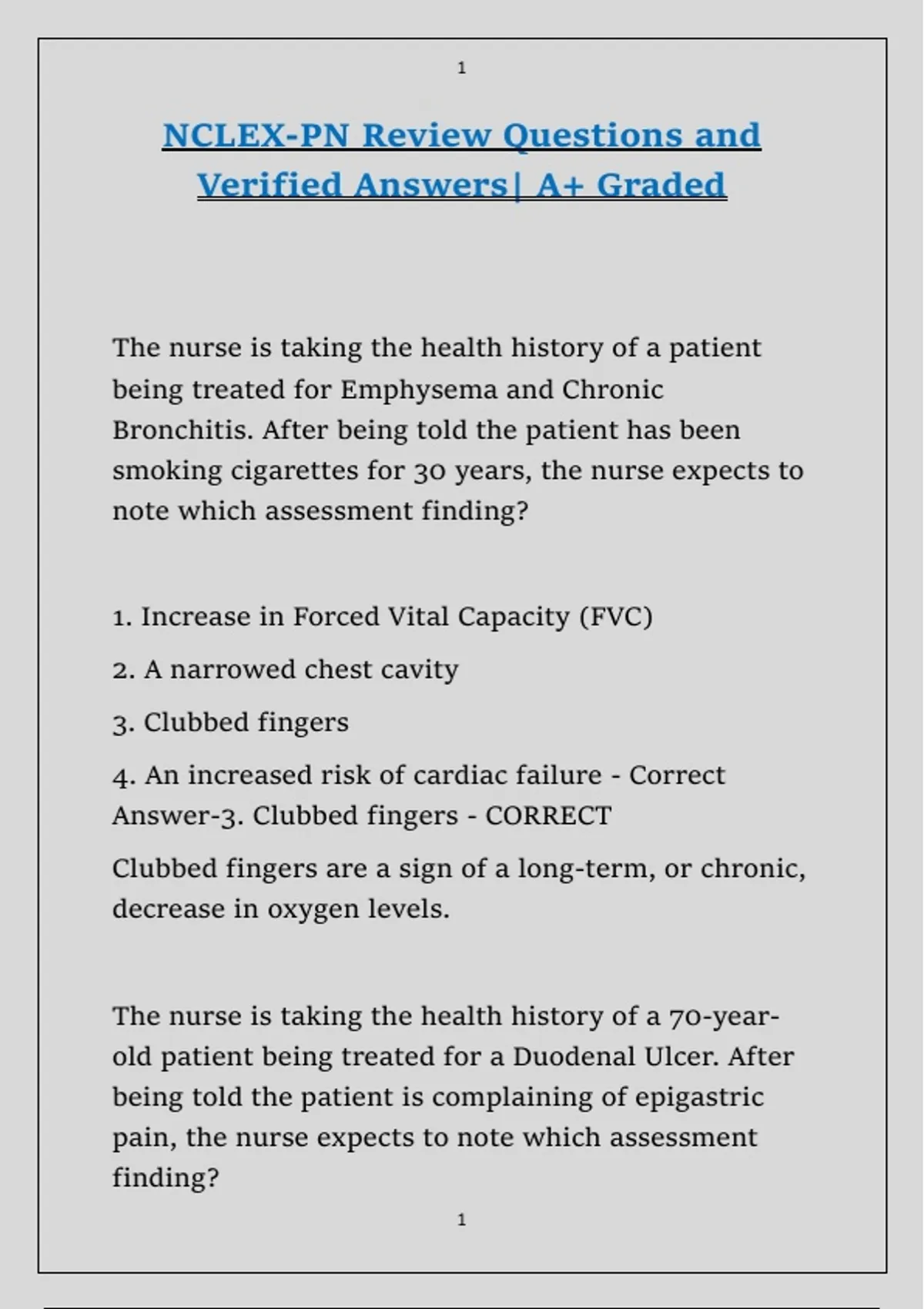 1

NCLEX-PN Review Questions and Verified Answers| A+ Graded

The nurse is taking the health history of a patient being treated for Emphysema and Chronic Bronchitis. After being told the patient has been smoking cigarettes for 30 years, the nurse expects to note which assessment finding?

1. Increase in Forced Vital Capacity (FVC)

2. A narrowed chest cavity

3. Clubbed fingers

4. An increased risk of cardiac failure - Correct Answer-3. Clubbed fingers - CORRECT

Clubbed fingers are a sign of a long-term, or chronic, decrease in oxygen levels.

The nurse is taking the health history of a 70-year-old patient being treated for a Duodenal Ulcer. After being told the patient is complaining of epigastric pain, the nurse expects to note which assessment finding?

1